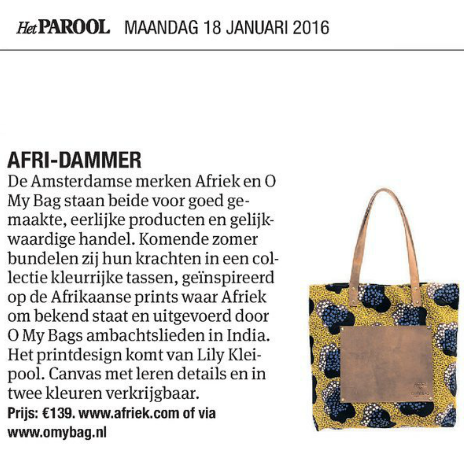 Het PAROOL MAANDAG 18 JANUARI 2016

AFRI-DAMMER

De Amsterdamse merken Afriek en O My Bag staan beide voor goed gemaakte, eerlijke producten en gelijkwaardige handel. Komende zomer bundelen zij hun krachten in een collectie kleurrijke tassen, geïnspireerd op de Afrikaanse prints waar Afriek om bekend staat en uitgevoerd door O My Bags ambachtslieden in India. Het printdesign komt van Lily Kleipool. Canvas met leren details en in twee kleuren verkrijgbaar.

Prijs: €139. www.afriek.com of via www.omybag.nl